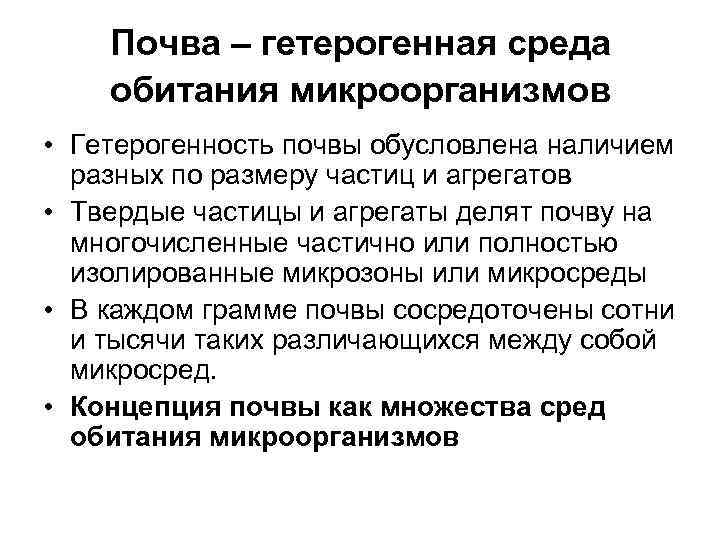 Почва – гетерогенная среда обитания микроорганизмов

• Гетерогенность почвы обусловлена наличием разных по размеру частиц и агрегатов
• Твердые частицы и агрегаты делят почву на многочисленные частично или полностью изолированные микрозоны или микросреды
• В каждом грамме почвы сосредоточены сотни и тысячи таких различающихся между собой микросред.
• Концепция почвы как множества сред обитания микроорганизмов